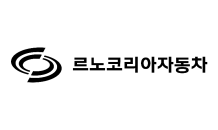 르노코리아자동차